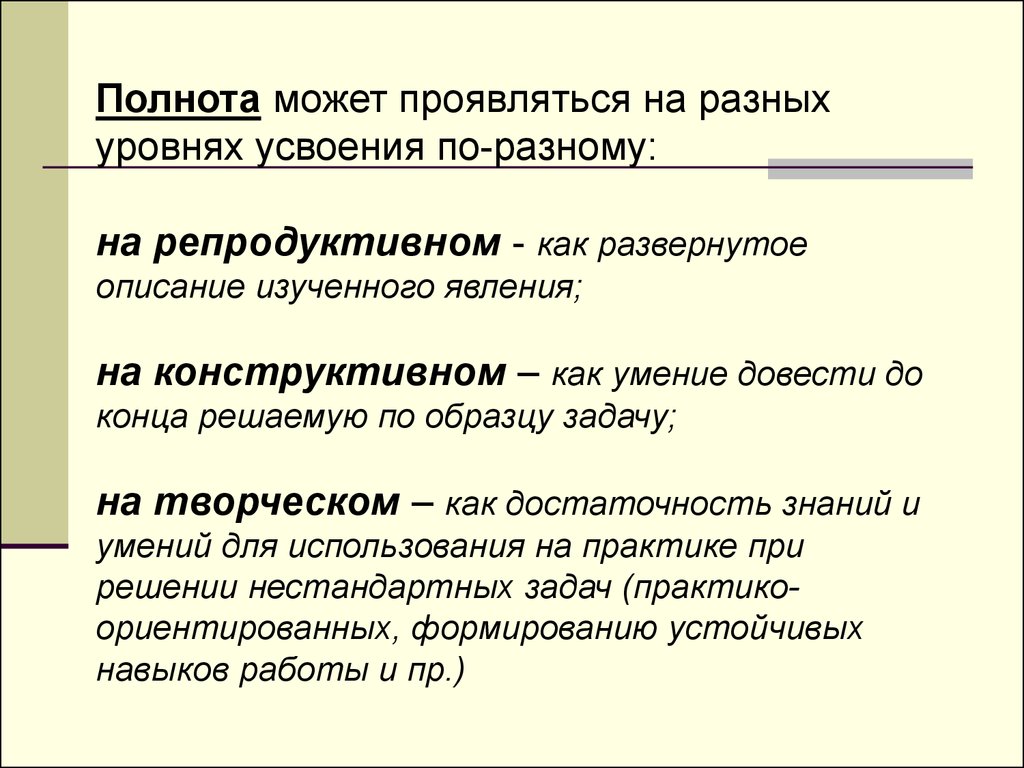 Полнота может проявляться на разных уровнях усвоения по-разному:

на репродуктивном - как развернутое описание изученного явления;

на конструктивном – как умение довести до конца решаемую по образцу задачу;

на творческом – как достаточность знаний и умений для использования на практике при решении нестандартных задач (практико-ориентированных, формированию устойчивых навыков работы и пр.)